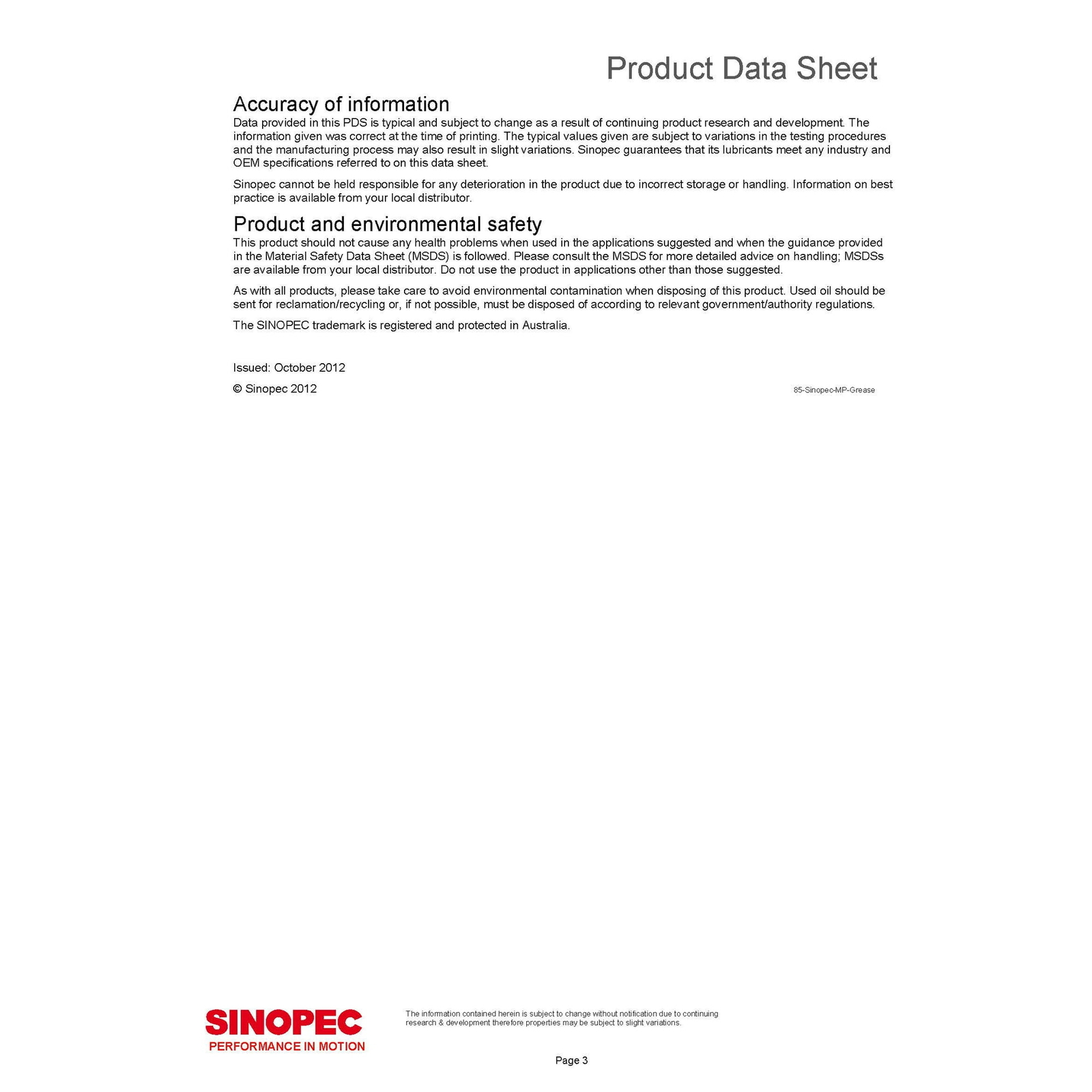 Product Data Sheet

Accuracy of information

Data provided in this PDS is typical and subject to change as a result of continuing product research and development. The information given was correct at the time of printing. The typical values given are subject to variations in the testing procedures and the manufacturing process may also result in slight variations. Sinopec guarantees that its lubricants meet any industry and OEM specifications referred to on this data sheet.

Sinopec cannot be held responsible for any deterioration in the product due to incorrect storage or handling. Information on best practice is available from your local distributor.

Product and environmental safety

This product should not cause any health problems when used in the applications suggested and when the guidance provided in the Material Safety Data Sheet (MSDS) is followed. Please consult the MSDS for more detailed advice on handling; MSDSs are available from your local distributor. Do not use the product in applications other than those suggested.

As with all products, please take care to avoid environmental contamination when disposing of this product. Used oil should be sent for reclamation/recycling or, if not possible, must be disposed of according to relevant government/authority regulations.

The SINOPEC trademark is registered and protected in Australia.

Issued: October 2012

© Sinopec 2012

85-Sinopec-MP-Grease

SINOPEC
PERFORMANCE IN MOTION

The information contained herein is subject to change without notification due to continuing research & development therefore properties may be subject to slight variations.

Page 3